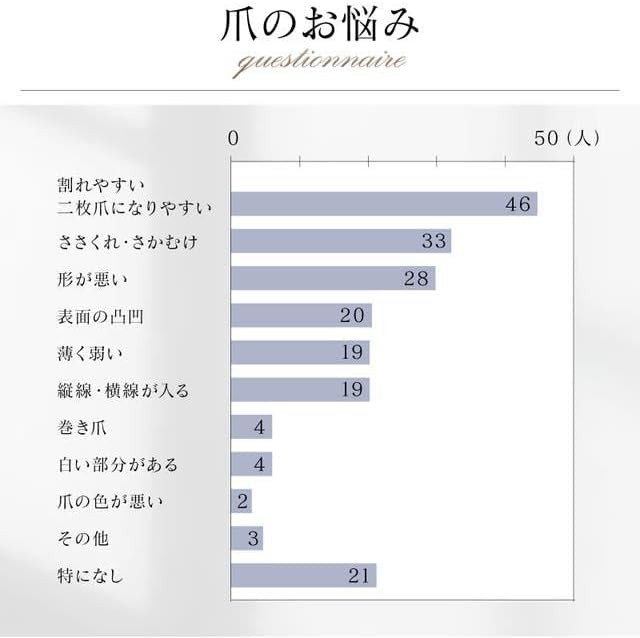 爪のお悩み
questionnaire

0
50（人）

割れやすい
二枚爪になりやすい
46

ささくれ・さかむけ
33

形が悪い
28

表面の凸凹
20

薄く弱い
19

縦線・横線が入る
19

巻き爪
4

白い部分がある
4

爪の色が悪い
2

その他
3

特になし
21